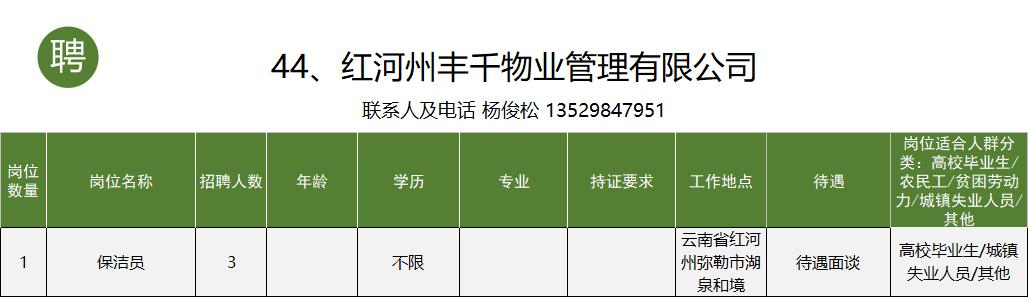 聘

44、红河州丰千物业管理有限公司

联系人及电话 杨俊松 13529847951

| 岗位数量 | 岗位名称 | 招聘人数 | 年龄 | 学历 | 专业 | 持证要求 | 工作地点 | 待遇 | 岗位适合人群分类：高校毕业生/农民工/贫困劳动力/城镇失业人员/其他 |
|---|---|---|---|---|---|---|---|---|---|
| 1 | 保洁员 | 3 | | 不限 | | | 云南省红河州弥勒市湖泉和境 | 待遇面谈 | 高校毕业生/城镇失业人员/其他 |